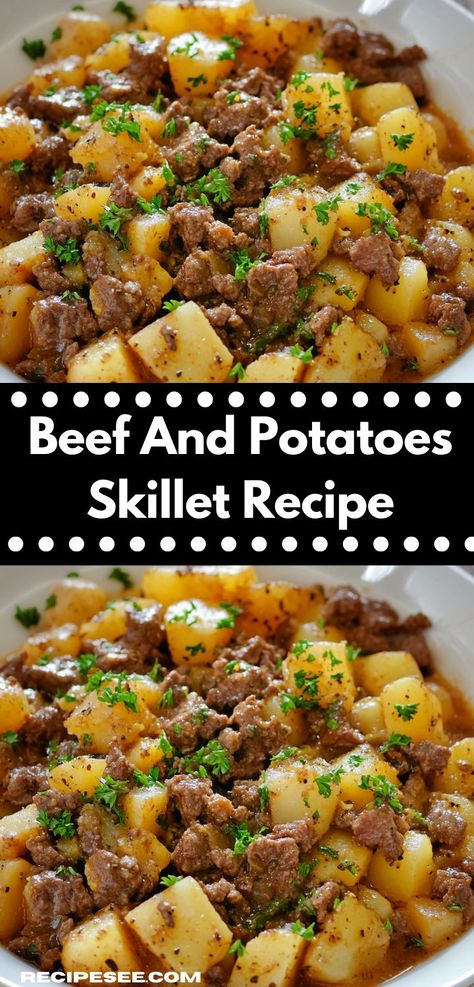 Beef And Potatoes Skillet Recipe

RECIPESEE.COM